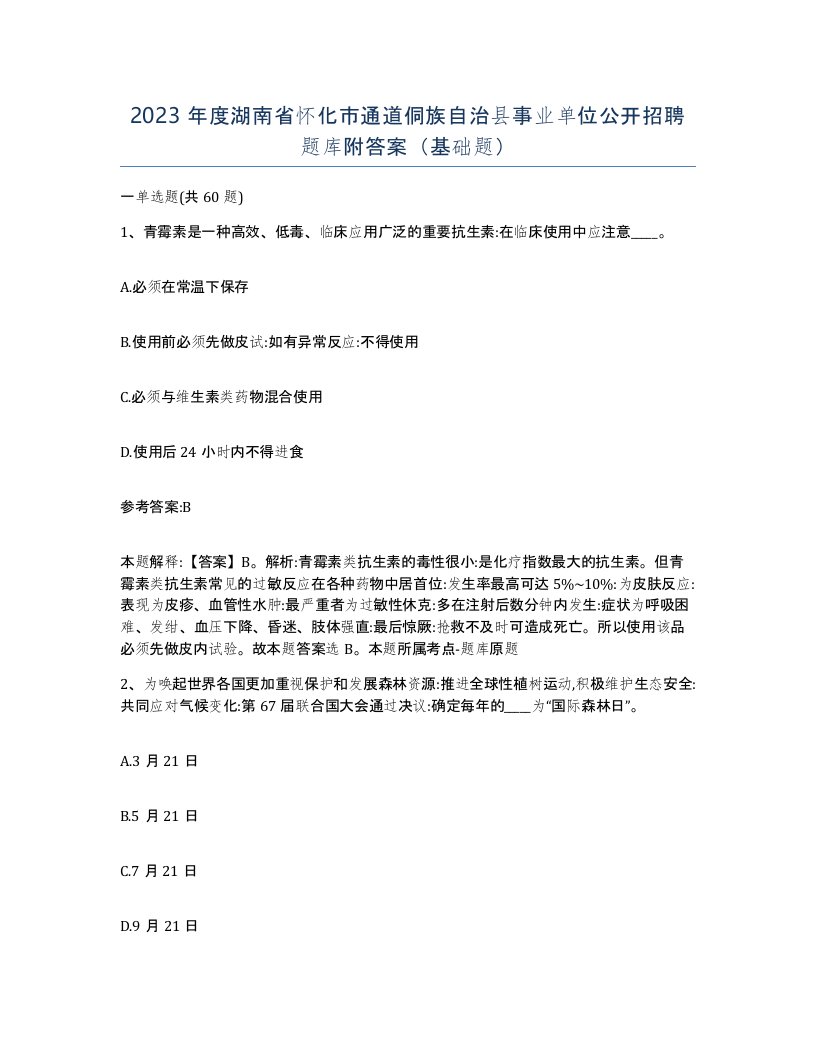 2023 年度湖南省怀化市通道侗族自治县事业单位公开招聘题库附答案（基础题）

一单选题(共 60 题)

1、青霉素是一种高效、低毒、临床应用广泛的重要抗生素:在临床使用中应注意____。

A.必须在常温下保存

B.使用前必须先做皮试:如有异常反应:不得使用

C.必须与维生素类药物混合使用

D.使用后 24 小时内不得进食

参考答案:B

本题解释:【答案】B。解析:青霉素类抗生素的毒性很小:是化疗指数最大的抗生素。但青霉素类抗生素常见的过敏反应在各种药物中居首位:发生率最高可达 5%~10%:为皮肤反应:表现为皮疹、血管性水肿:最严重者为过敏性休克:多在注射后数分钟内发生:症状为呼吸困难、发绀、血压下降、昏迷、肢体强直:最后惊厥:抢救不及时可造成死亡。所以使用该品必须先做皮内试验。故本题答案选 B。本题所属考点-题库原题

2、为唤起世界各国更加重视保护和发展森林资源:推进全球性植树运动,积极维护生态安全:共同应对气候变化:第 67 届联合国大会通过决议:确定每年的____为“国际森林日”。

A.3 月 21 日

B.5 月 21 日

C.7 月 21 日

D.9 月 21 日